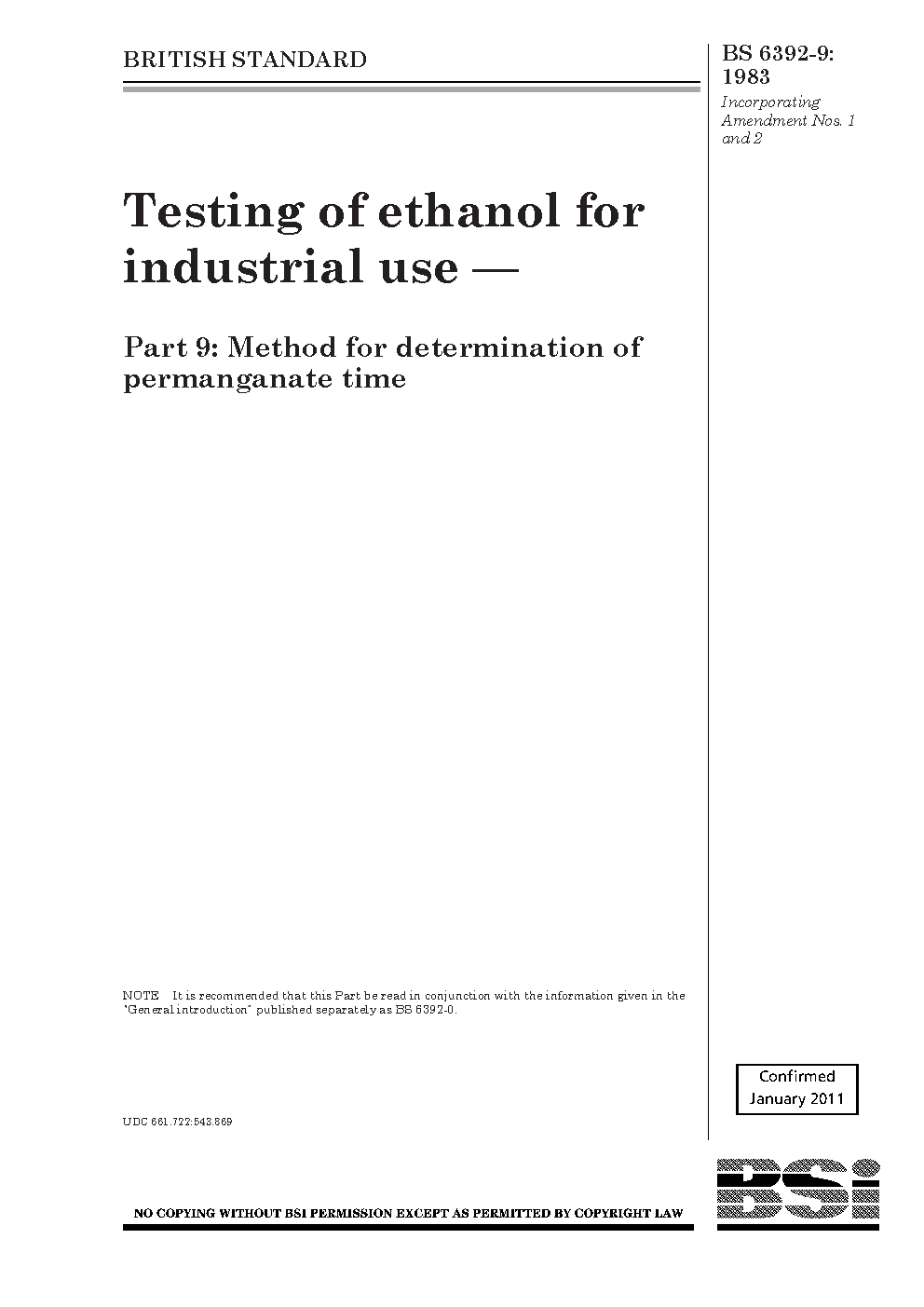 BRITISH STANDARD

BS 6392-9: 1983

Incorporating Amendment Nos. 1 and 2

Testing of ethanol for industrial use —

Part 9: Method for determination of permanganate time

NOTE It is recommended that this Part be read in conjunction with the information given in the "General introduction" published separately as BS 6392-0.

Confirmed
January 2011

UDC 661.722:543.869

NO COPYING WITHOUT BSI PERMISSION EXCEPT AS PERMITTED BY COPYRIGHT LAW

BSi